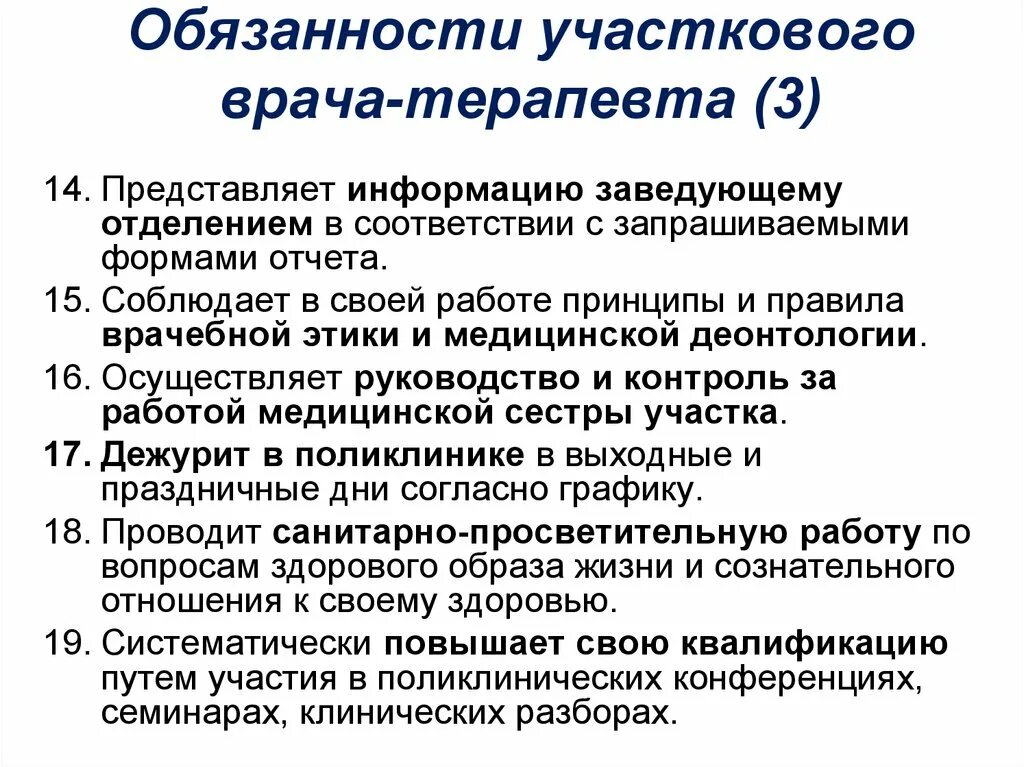 Обязанности участкового врача-терапевта (3)

14. Представляет информацию заведующему отделением в соответствии с запрашиваемыми формами отчета.
15. Соблюдает в своей работе принципы и правила врачебной этики и медицинской деонтологии.
16. Осуществляет руководство и контроль за работой медицинской сестры участка.
17. Дежурит в поликлинике в выходные и праздничные дни согласно графику.
18. Проводит санитарно-просветительную работу по вопросам здорового образа жизни и сознательного отношения к своему здоровью.
19. Систематически повышает свою квалификацию путем участия в поликлинических конференциях, семинарах, клинических разборах.